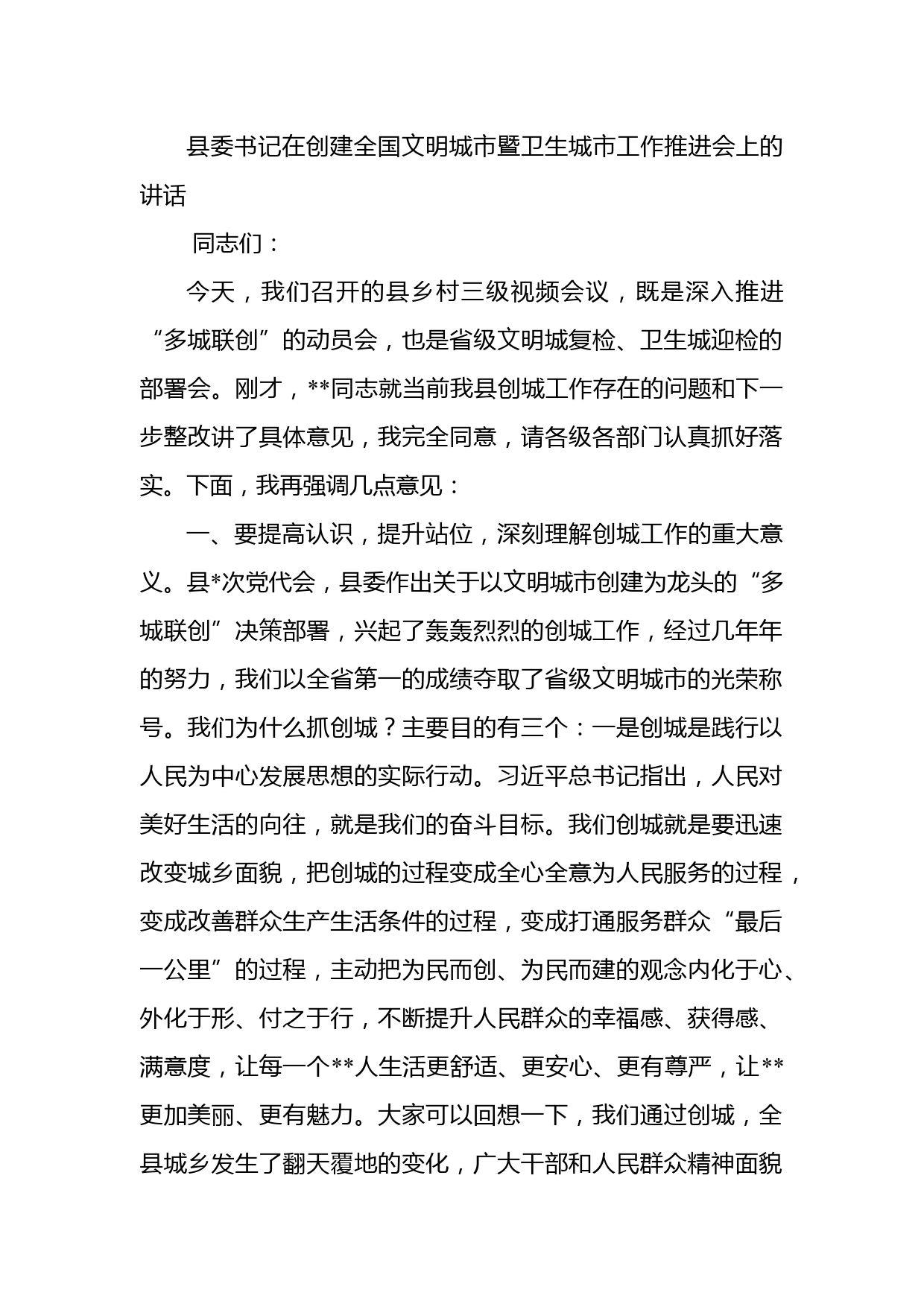 县委书记在创建全国文明城市暨卫生城市工作推进会上的讲话

同志们：

今天，我们召开的县乡村三级视频会议，既是深入推进“多城联创”的动员会，也是省级文明城复检、卫生城迎检的部署会。刚才，**同志就当前我县创城工作存在的问题和下一步整改讲了具体意见，我完全同意，请各级各部门认真抓好落实。下面，我再强调几点意见：

一、要提高认识，提升站位，深刻理解创城工作的重大意义。县*次党代会，县委作出关于以文明城市创建为龙头的“多城联创”决策部署，兴起了轰轰烈烈的创城工作，经过几年年的努力，我们以全省第一的成绩夺取了省级文明城市的光荣称号。我们为什么抓创城？主要目的有三个：一是创城是践行以人民为中心发展思想的实际行动。习近平总书记指出，人民对美好生活的向往，就是我们的奋斗目标。我们创城就是要迅速改变城乡面貌，把创城的过程变成全心全意为人民服务的过程，变成改善群众生产生活条件的过程，变成打通服务群众“最后一公里”的过程，主动把为民而创、为民而建的观念内化于心、外化于形、付之于行，不断提升人民群众的幸福感、获得感、满意度，让每一个**人生活更舒适、更安心、更有尊严，让**更加美丽、更有魅力。大家可以回想一下，我们通过创城，全县城乡发生了翻天覆地的变化，广大干部和人民群众精神面貌